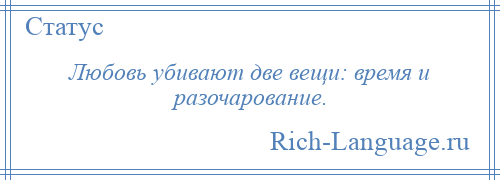 Статус

Любовь убивают две вещи: время и разочарование.

Rich-Language.ru